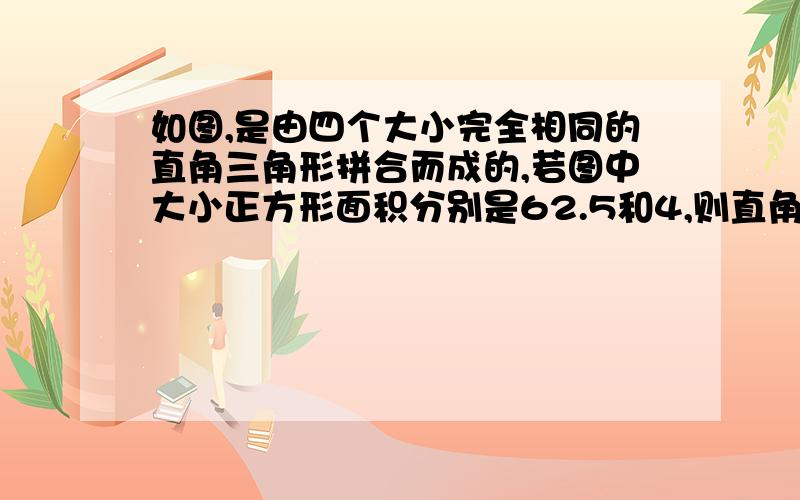 如图,是由四个大小完全相同的直角三角形拼合而成的,若图中大小正方形面积分别是62.5和4,则直角